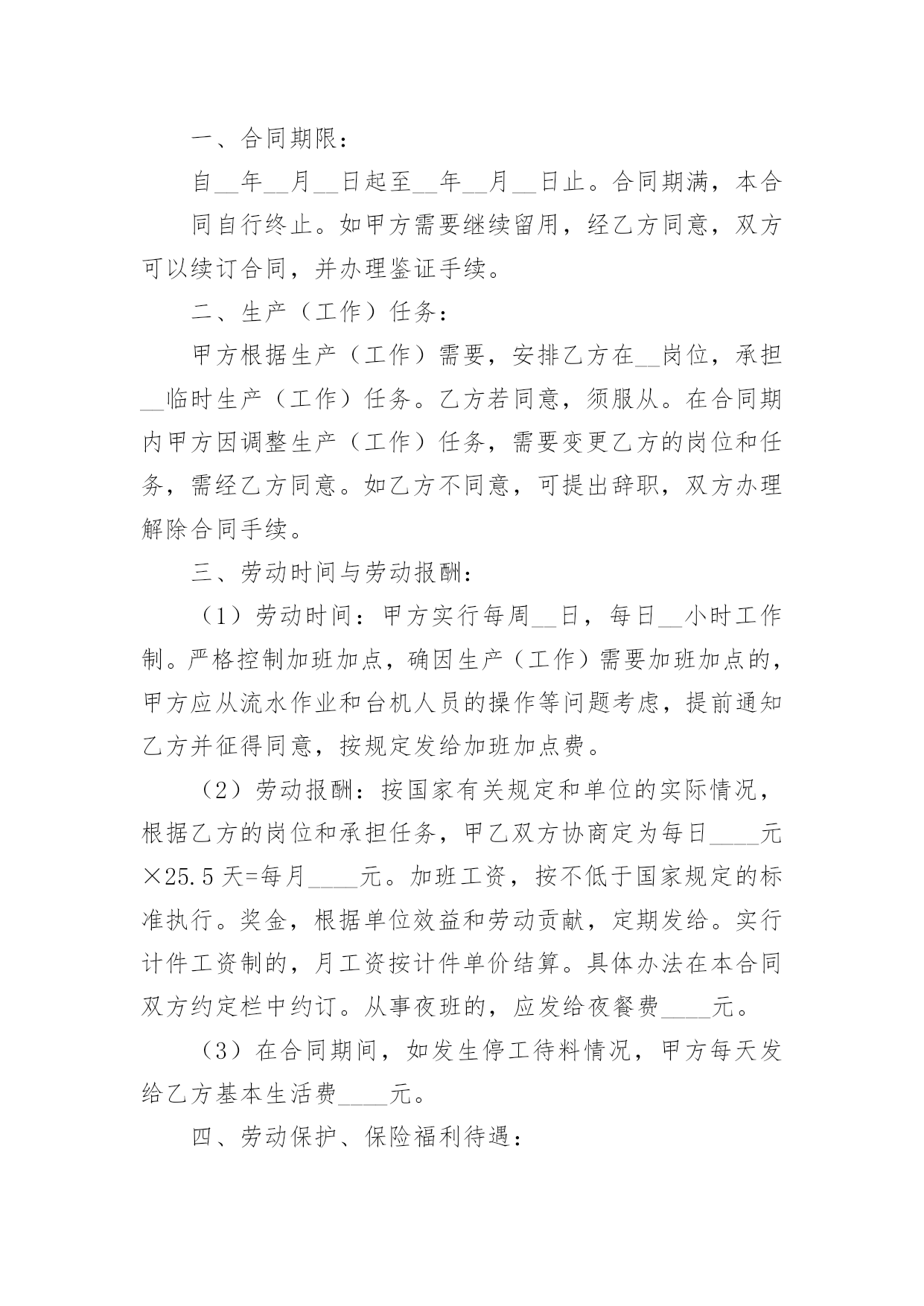 一、合同期限：

自__年__月__日起至__年__月__日止。合同期满，本合同自行终止。如甲方需要继续留用，经乙方同意，双方可以续订合同，并办理鉴证手续。

二、生产（工作）任务：

甲方根据生产（工作）需要，安排乙方在__岗位，承担__临时生产（工作）任务。乙方若同意，须服从。在合同期内甲方因调整生产（工作）任务，需要变更乙方的岗位和任务，需经乙方同意。如乙方不同意，可提出辞职，双方办理解除合同手续。

三、劳动时间与劳动报酬：

（1）劳动时间：甲方实行每周__日，每日__小时工作制。严格控制加班加点，确因生产（工作）需要加班加点的，甲方应从流水作业和台机人员的操作等问题考虑，提前通知乙方并征得同意，按规定发给加班加点费。

（2）劳动报酬：按国家有关规定和单位的实际情况，根据乙方的岗位和承担任务，甲乙双方协商定为每日____元×25.5天=每月____元。加班工资，按不低于国家规定的标准执行。奖金，根据单位效益和劳动贡献，定期发给。实行计件工资制的，月工资按计件单价结算。具体办法在本合同双方约定栏中约订。从事夜班的，应发给夜餐费____元。

（3）在合同期间，如发生停工待料情况，甲方每天发给乙方基本生活费____元。

四、劳动保护、保险福利待遇：